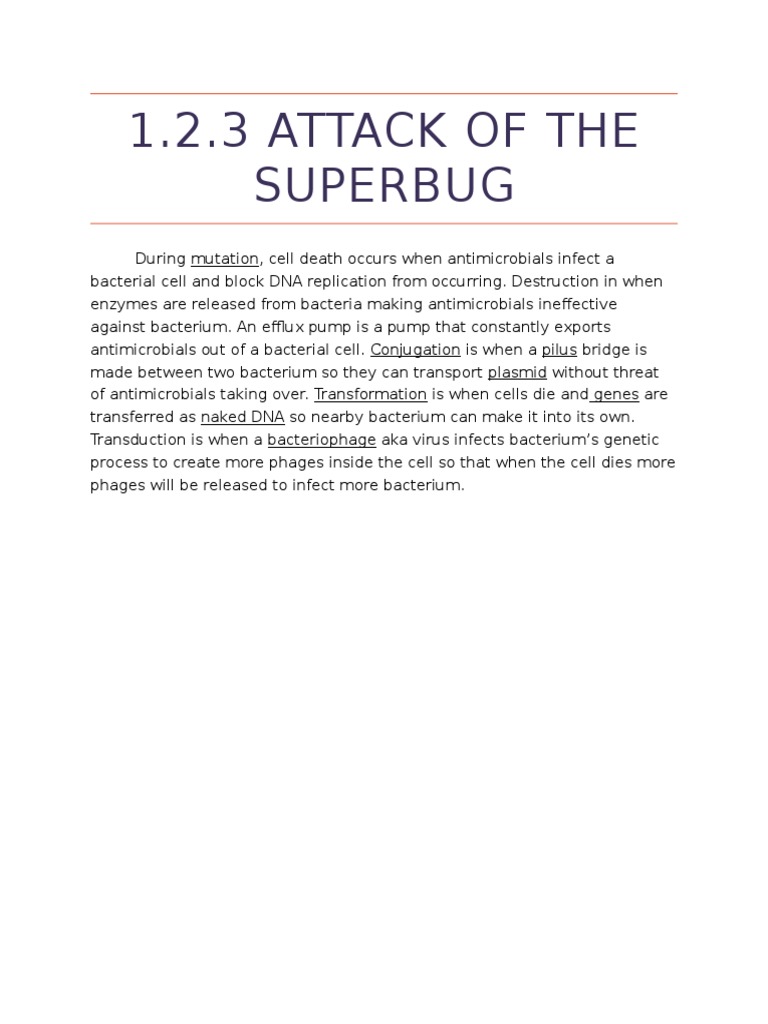 1.2.3 ATTACK OF THE SUPERBUG

During mutation, cell death occurs when antimicrobials infect a bacterial cell and block DNA replication from occurring. Destruction in when enzymes are released from bacteria making antimicrobials ineffective against bacterium. An efflux pump is a pump that constantly exports antimicrobials out of a bacterial cell. Conjugation is when a pilus bridge is made between two bacterium so they can transport plasmid without threat of antimicrobials taking over. Transformation is when cells die and genes are transferred as naked DNA so nearby bacterium can make it into its own. Transduction is when a bacteriophage aka virus infects bacterium's genetic process to create more phages inside the cell so that when the cell dies more phages will be released to infect more bacterium.